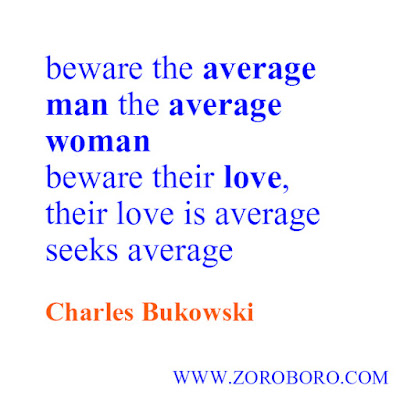 beware the average man the average woman
beware their love,
their love is average seeks average

Charles Bukowski

WWW.ZOROBORO.COM